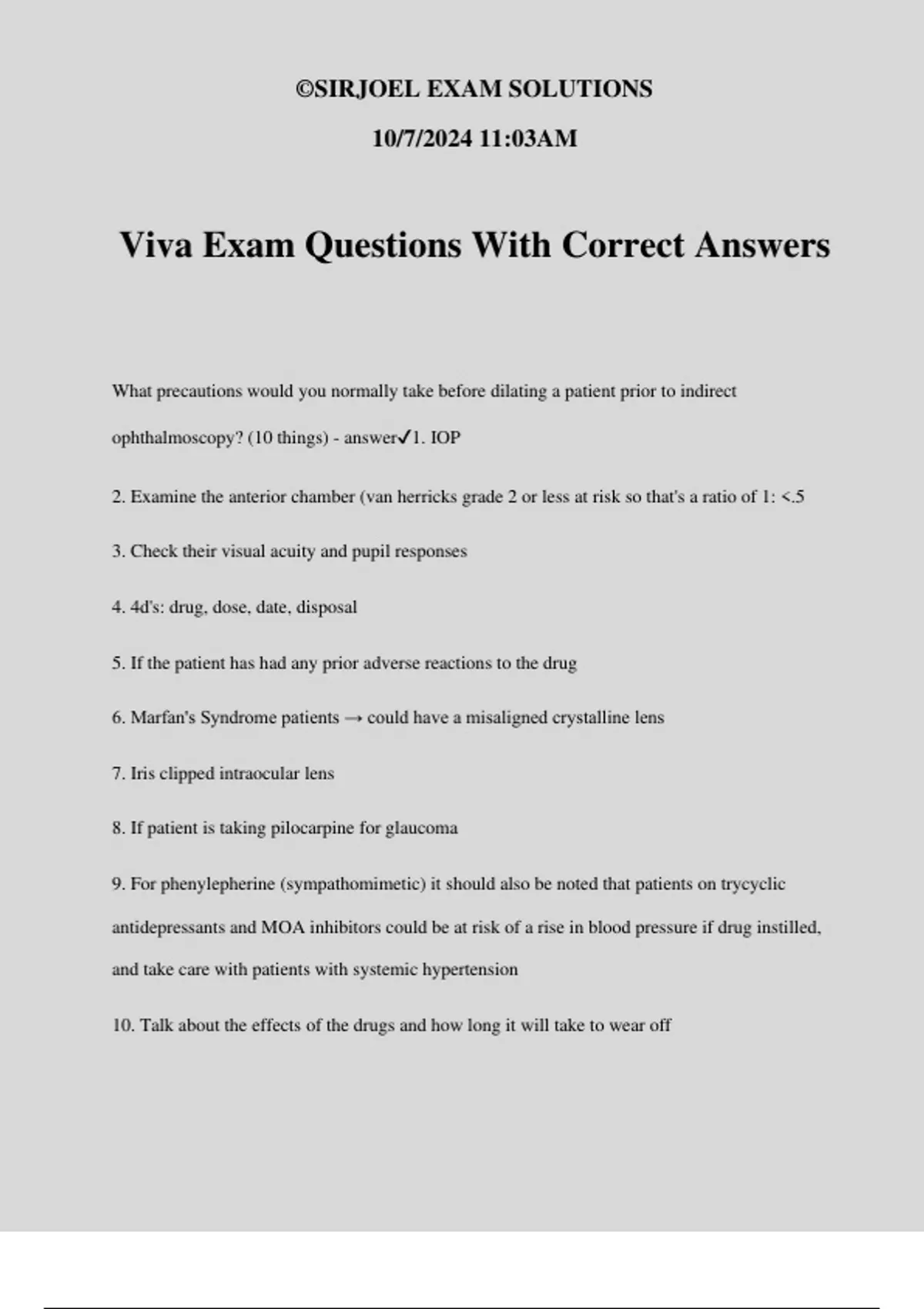 ©SIRJOEL EXAM SOLUTIONS

10/7/2024 11:03AM

Viva Exam Questions With Correct Answers

What precautions would you normally take before dilating a patient prior to indirect ophthalmoscopy? (10 things) - answer✓1. IOP

2. Examine the anterior chamber (van herricks grade 2 or less at risk so that's a ratio of 1: <.5

3. Check their visual acuity and pupil responses

4. 4d's: drug, dose, date, disposal

5. If the patient has had any prior adverse reactions to the drug

6. Marfan's Syndrome patients → could have a misaligned crystalline lens

7. Iris clipped intraocular lens

8. If patient is taking pilocarpine for glaucoma

9. For phenylepherine (sympathomimetic) it should also be noted that patients on trycyclic antidepressants and MOA inhibitors could be at risk of a rise in blood pressure if drug instilled, and take care with patients with systemic hypertension

10. Talk about the effects of the drugs and how long it will take to wear off